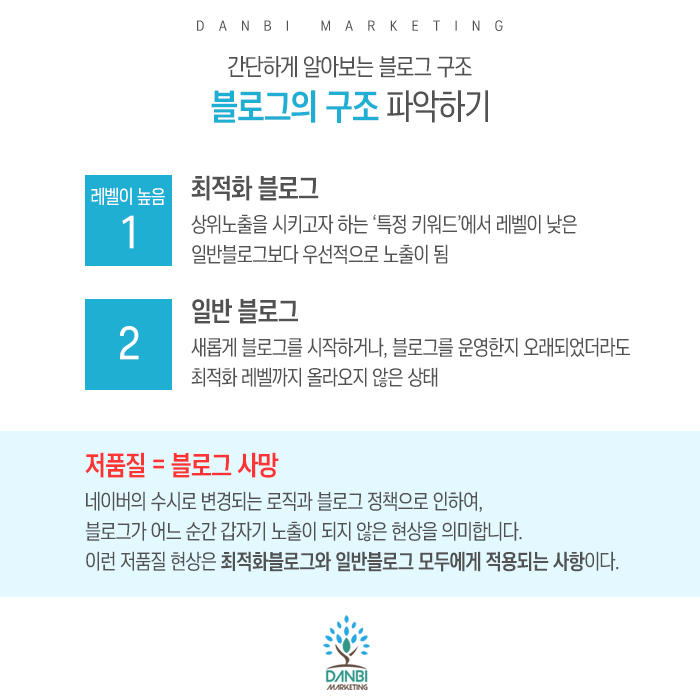 DANBI MARKETING

간단하게 알아보는 블로그 구조

블로그의 구조 파악하기

레벨이 높음
1

최적화 블로그

상위노출을 시키고자 하는 '특정 키워드'에서 레벨이 낮은 일반블로그보다 우선적으로 노출이 됨

2

일반 블로그

새롭게 블로그를 시작하거나, 블로그를 운영한지 오래되었더라도 최적화 레벨까지 올라오지 않은 상태

저품질 = 블로그 사망

네이버의 수시로 변경되는 로직과 블로그 정책으로 인하여,
블로그가 어느 순간 갑자기 노출이 되지 않은 현상을 의미합니다.
이런 저품질 현상은 최적화블로그와 일반블로그 모두에게 적용되는 사항이다.

DANBI
MARKETING